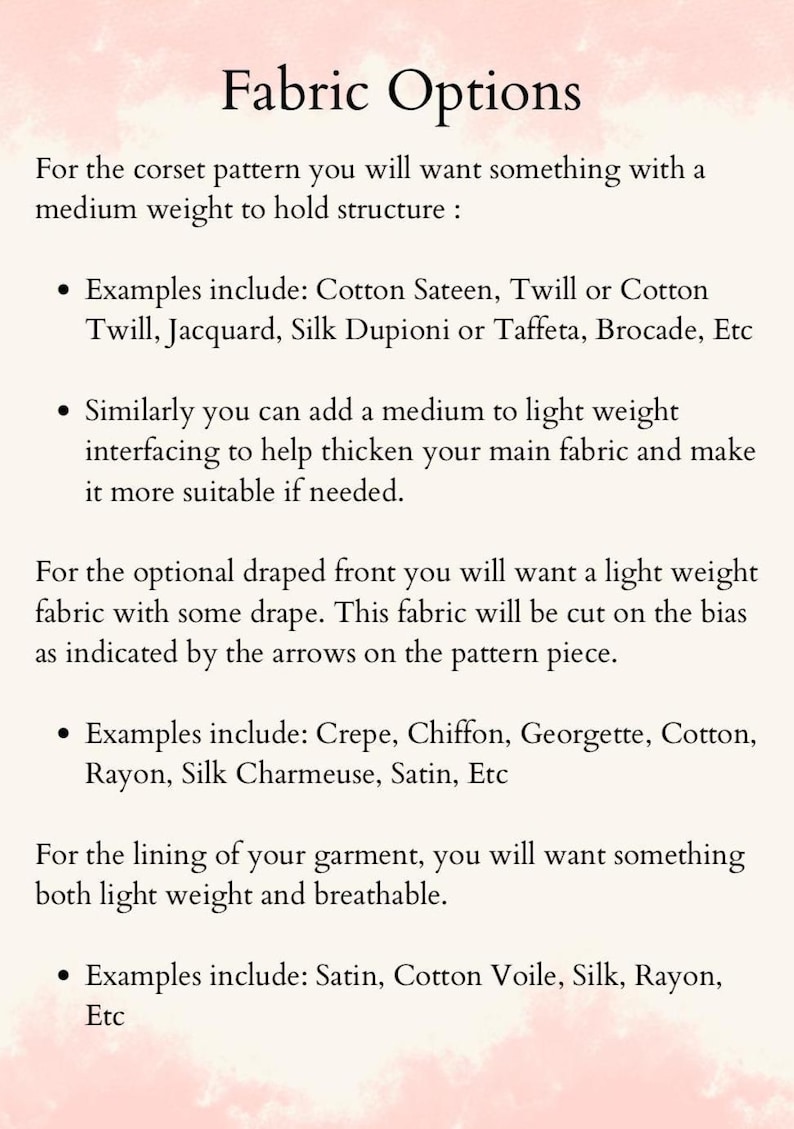 Fabric Options

For the corset pattern you will want something with a medium weight to hold structure :

• Examples include: Cotton Sateen, Twill or Cotton Twill, Jacquard, Silk Dupioni or Taffeta, Brocade, Etc

• Similarly you can add a medium to light weight interfacing to help thicken your main fabric and make it more suitable if needed.

For the optional draped front you will want a light weight fabric with some drape. This fabric will be cut on the bias as indicated by the arrows on the pattern piece.

• Examples include: Crepe, Chiffon, Georgette, Cotton, Rayon, Silk Charmeuse, Satin, Etc

For the lining of your garment, you will want something both light weight and breathable.

• Examples include: Satin, Cotton Voile, Silk, Rayon, Etc